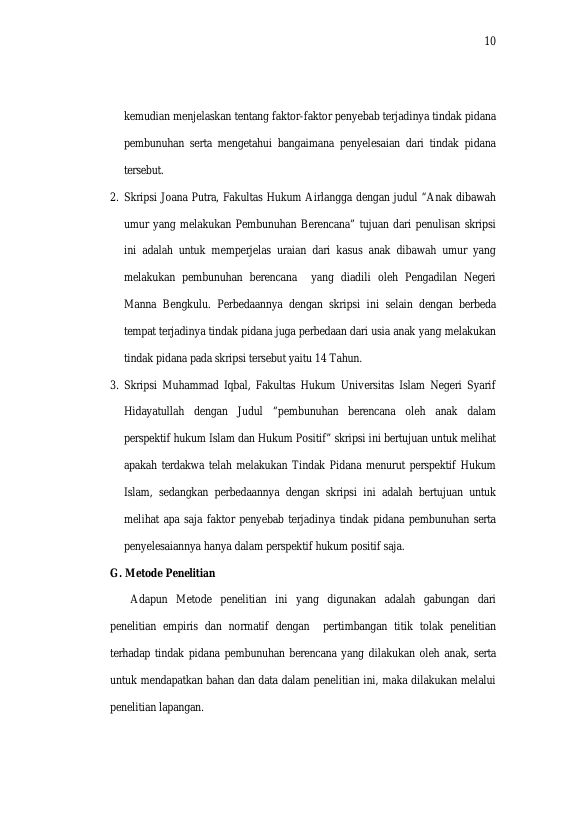 10

kemudian menjelaskan tentang faktor-faktor penyebab terjadinya tindak pidana pembunuhan serta mengetahui bangaimana penyelesaian dari tindak pidana tersebut.

2. Skripsi Joana Putra, Fakultas Hukum Airlangga dengan judul "Anak dibawah umur yang melakukan Pembunuhan Berencana" tujuan dari penulisan skripsi ini adalah untuk memperjelas uraian dari kasus anak dibawah umur yang melakukan pembunuhan berencana yang diadili oleh Pengadilan Negeri Manna Bengkulu. Perbedaannya dengan skripsi ini selain dengan berbeda tempat terjadinya tindak pidana juga perbedaan dari usia anak yang melakukan tindak pidana pada skripsi tersebut yaitu 14 Tahun.

3. Skripsi Muhammad Iqbal, Fakultas Hukum Universitas Islam Negeri Syarif Hidayatullah dengan Judul "pembunuhan berencana oleh anak dalam perspektif hukum Islam dan Hukum Positif" skripsi ini bertujuan untuk melihat apakah terdakwa telah melakukan Tindak Pidana menurut perspektif Hukum Islam, sedangkan perbedaannya dengan skripsi ini adalah bertujuan untuk melihat apa saja faktor penyebab terjadinya tindak pidana pembunuhan serta penyelesaiannya hanya dalam perspektif hukum positif saja.

G. Metode Penelitian

Adapun Metode penelitian ini yang digunakan adalah gabungan dari penelitian empiris dan normatif dengan pertimbangan titik tolak penelitian terhadap tindak pidana pembunuhan berencana yang dilakukan oleh anak, serta untuk mendapatkan bahan dan data dalam penelitian ini, maka dilakukan melalui penelitian lapangan.